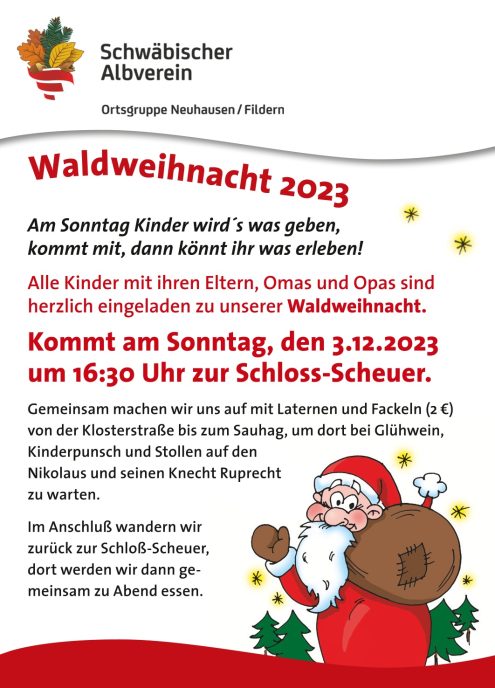 Schwäbischer
Albverein

Ortsgruppe Neuhausen / Fildern

Waldweihnacht 2023

Am Sonntag Kinder wird´s was geben,
kommt mit, dann könnt ihr was erleben!

Alle Kinder mit ihren Eltern, Omas und Opas sind herzlich eingeladen zu unserer Waldweihnacht.

Kommt am Sonntag, den 3.12.2023 um 16:30 Uhr zur Schloss-Scheuer.

Gemeinsam machen wir uns auf mit Laternen und Fackeln (2 €) von der Klosterstraße bis zum Sauhag, um dort bei Glühwein, Kinderpunsch und Stollen auf den Nikolaus und seinen Knecht Ruprecht zu warten.

Im Anschluß wandern wir zurück zur Schloß-Scheuer, dort werden wir dann gemeinsam zu Abend essen.